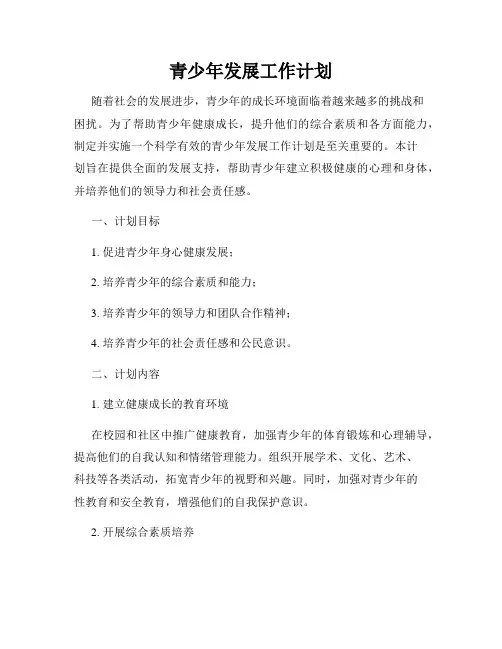 青少年发展工作计划

随着社会的发展进步，青少年的成长环境面临着越来越多的挑战和困扰。为了帮助青少年健康成长，提升他们的综合素质和各方面能力，制定并实施一个科学有效的青少年发展工作计划是至关重要的。本计划旨在提供全面的发展支持，帮助青少年建立积极健康的心理和身体，并培养他们的领导力和社会责任感。

一、计划目标

1. 促进青少年身心健康发展；

2. 培养青少年的综合素质和能力；

3. 培养青少年的领导力和团队合作精神；

4. 培养青少年的社会责任感和公民意识。

二、计划内容

1. 建立健康成长的教育环境

在校园和社区中推广健康教育，加强青少年的体育锻炼和心理辅导，提高他们的自我认知和情绪管理能力。组织开展学术、文化、艺术、科技等各类活动，拓宽青少年的视野和兴趣。同时，加强对青少年的性教育和安全教育，增强他们的自我保护意识。

2. 开展综合素质培养